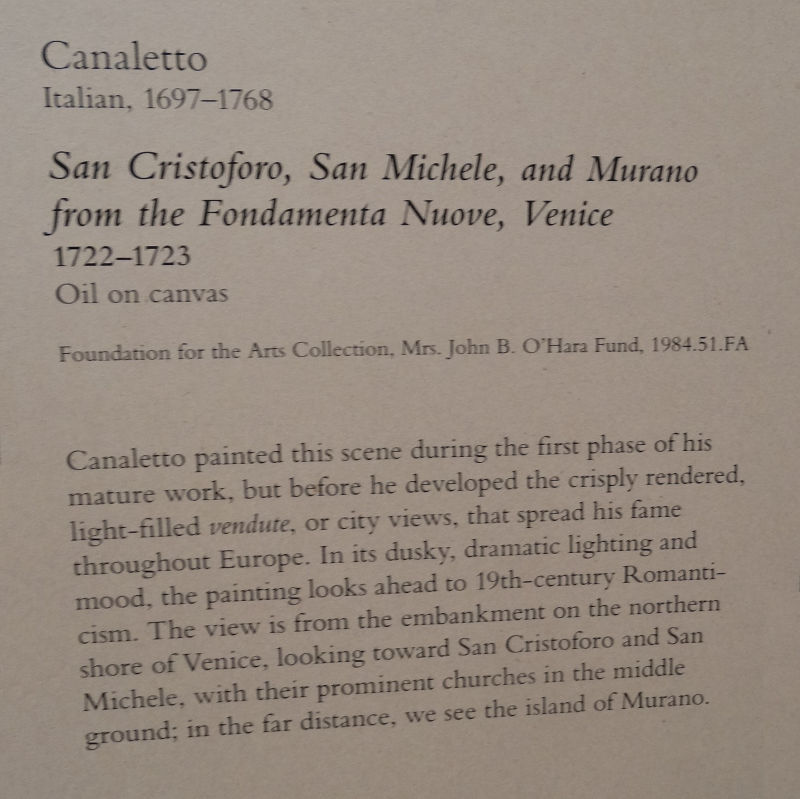 Canaletto
Italian, 1697–1768

San Cristoforo, San Michele, and Murano from the Fondamenta Nuove, Venice
1722–1723
Oil on canvas

Foundation for the Arts Collection, Mrs. John B. O'Hara Fund, 1984.51.FA

Canaletto painted this scene during the first phase of his mature work, but before he developed the crisply rendered, light-filled vendute, or city views, that spread his fame throughout Europe. In its dusky, dramatic lighting and mood, the painting looks ahead to 19th-century Romanticism. The view is from the embankment on the northern shore of Venice, looking toward San Cristoforo and San Michele, with their prominent churches in the middle ground; in the far distance, we see the island of Murano.